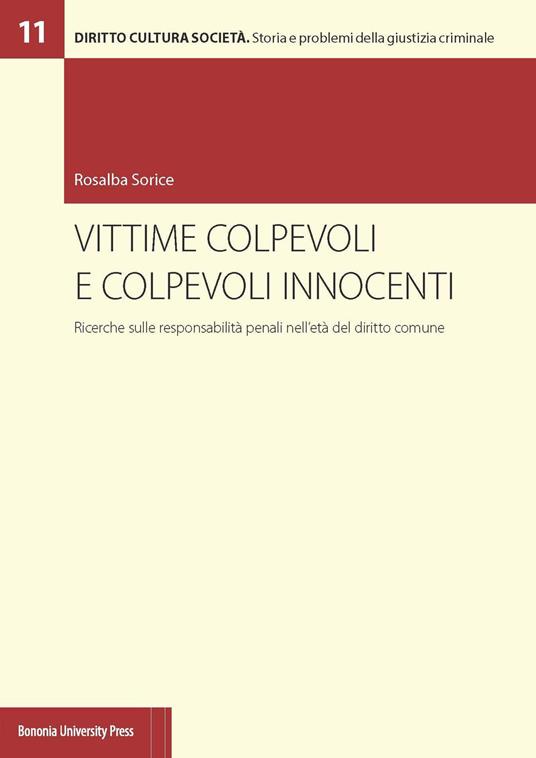 11 DIRITTO CULTURA SOCIETÀ. Storia e problemi della giustizia criminale

Rosalba Sorice

VITTIME COLPEVOLI
E COLPEVOLI INNOCENTI

Ricerche sulle responsabilità penali nell'età del diritto comune

Bononia University Press